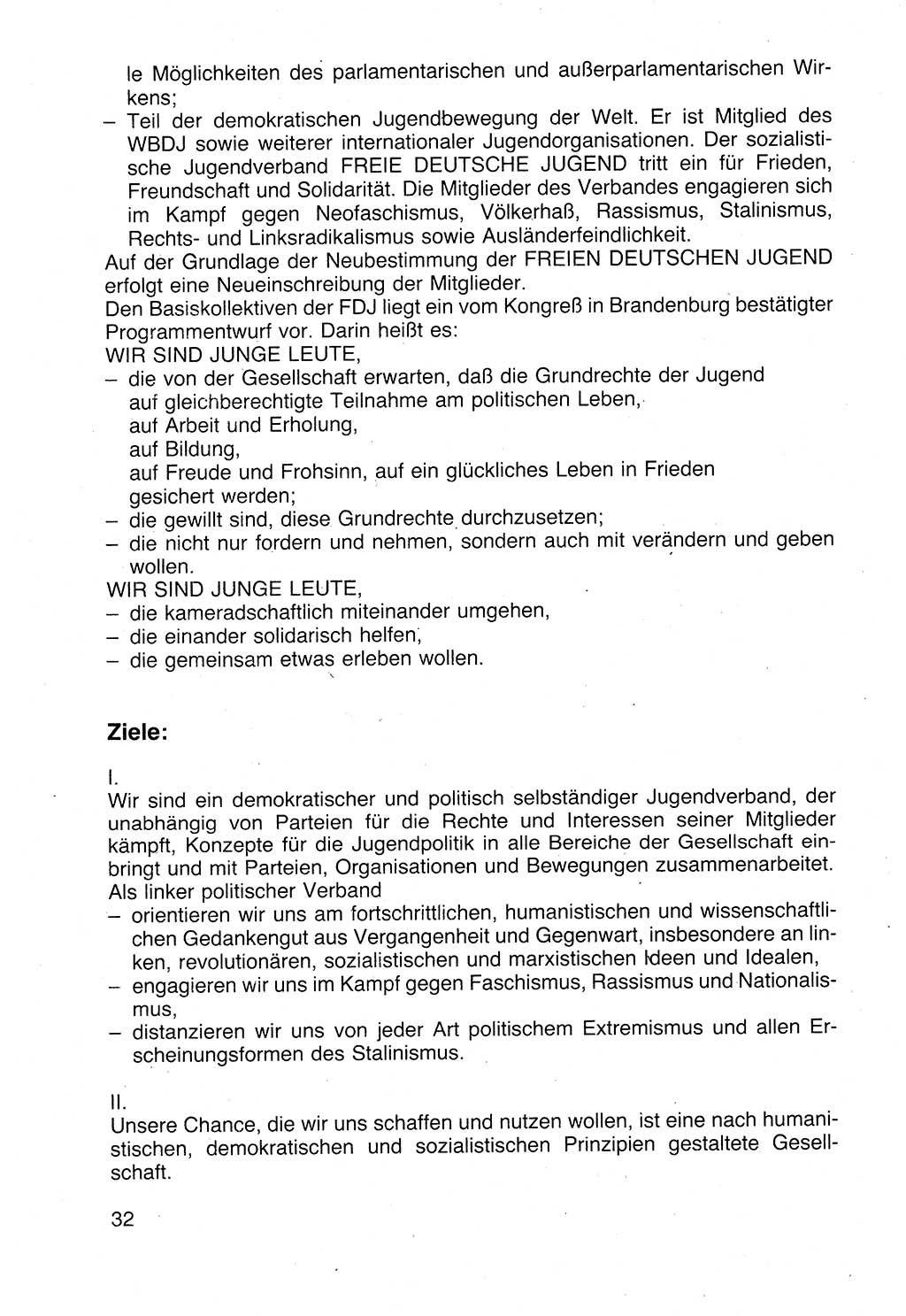 le Möglichkeiten des parlamentarischen und außerparlamentarischen Wirkens;
– Teil der demokratischen Jugendbewegung der Welt. Er ist Mitglied des WBDJ sowie weiterer internationaler Jugendorganisationen. Der sozialistische Jugendverband FREIE DEUTSCHE JUGEND tritt ein für Frieden, Freundschaft und Solidarität. Die Mitglieder des Verbandes engagieren sich im Kampf gegen Neofaschismus, Völkerhaß, Rassismus, Stalinismus, Rechts- und Linksradikalismus sowie Ausländerfeindlichkeit.
Auf der Grundlage der Neubestimmung der FREIEN DEUTSCHEN JUGEND erfolgt eine Neueinschreibung der Mitglieder.
Den Basiskollektiven der FDJ liegt ein vom Kongreß in Brandenburg bestätigter Programmentwurf vor. Darin heißt es:
WIR SIND JUNGE LEUTE,
– die von der Gesellschaft erwarten, daß die Grundrechte der Jugend auf gleichberechtigte Teilnahme am politischen Leben, auf Arbeit und Erholung, auf Bildung, auf Freude und Frohsinn, auf ein glückliches Leben in Frieden gesichert werden;
– die gewillt sind, diese Grundrechte durchzusetzen;
– die nicht nur fordern und nehmen, sondern auch mit verändern und geben wollen.
WIR SIND JUNGE LEUTE,
– die kameradschaftlich miteinander umgehen,
– die einander solidarisch helfen,
– die gemeinsam etwas erleben wollen.

Ziele:

I.
Wir sind ein demokratischer und politisch selbständiger Jugendverband, der unabhängig von Parteien für die Rechte und Interessen seiner Mitglieder kämpft, Konzepte für die Jugendpolitik in alle Bereiche der Gesellschaft einbringt und mit Parteien, Organisationen und Bewegungen zusammenarbeitet.
Als linker politischer Verband
– orientieren wir uns am fortschrittlichen, humanistischen und wissenschaftlichen Gedankengut aus Vergangenheit und Gegenwart, insbesondere an linken, revolutionären, sozialistischen und marxistischen Ideen und Idealen,
– engagieren wir uns im Kampf gegen Faschismus, Rassismus und Nationalismus,
– distanzieren wir uns von jeder Art politischem Extremismus und allen Erscheinungsformen des Stalinismus.

II.
Unsere Chance, die wir uns schaffen und nutzen wollen, ist eine nach humanistischen, demokratischen und sozialistischen Prinzipien gestaltete Gesellschaft.

32